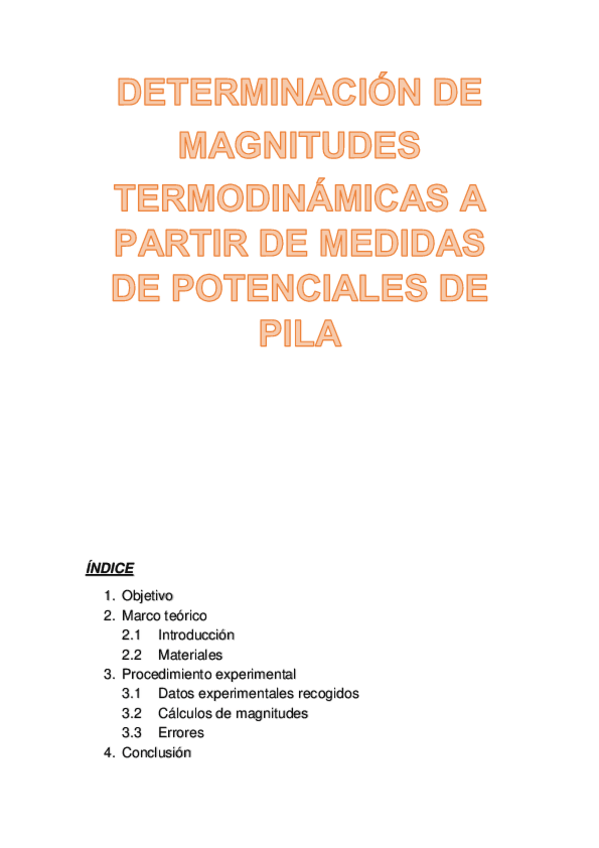 DETERMINACIÓN DE MAGNITUDES TERMODINÁMICAS A PARTIR DE MEDIDAS DE POTENCIALES DE PILA

ÍNDICE

1. Objetivo
2. Marco teórico
   2.1 Introducción
   2.2 Materiales
3. Procedimiento experimental
   3.1 Datos experimentales recogidos
   3.2 Cálculos de magnitudes
   3.3 Errores
4. Conclusión